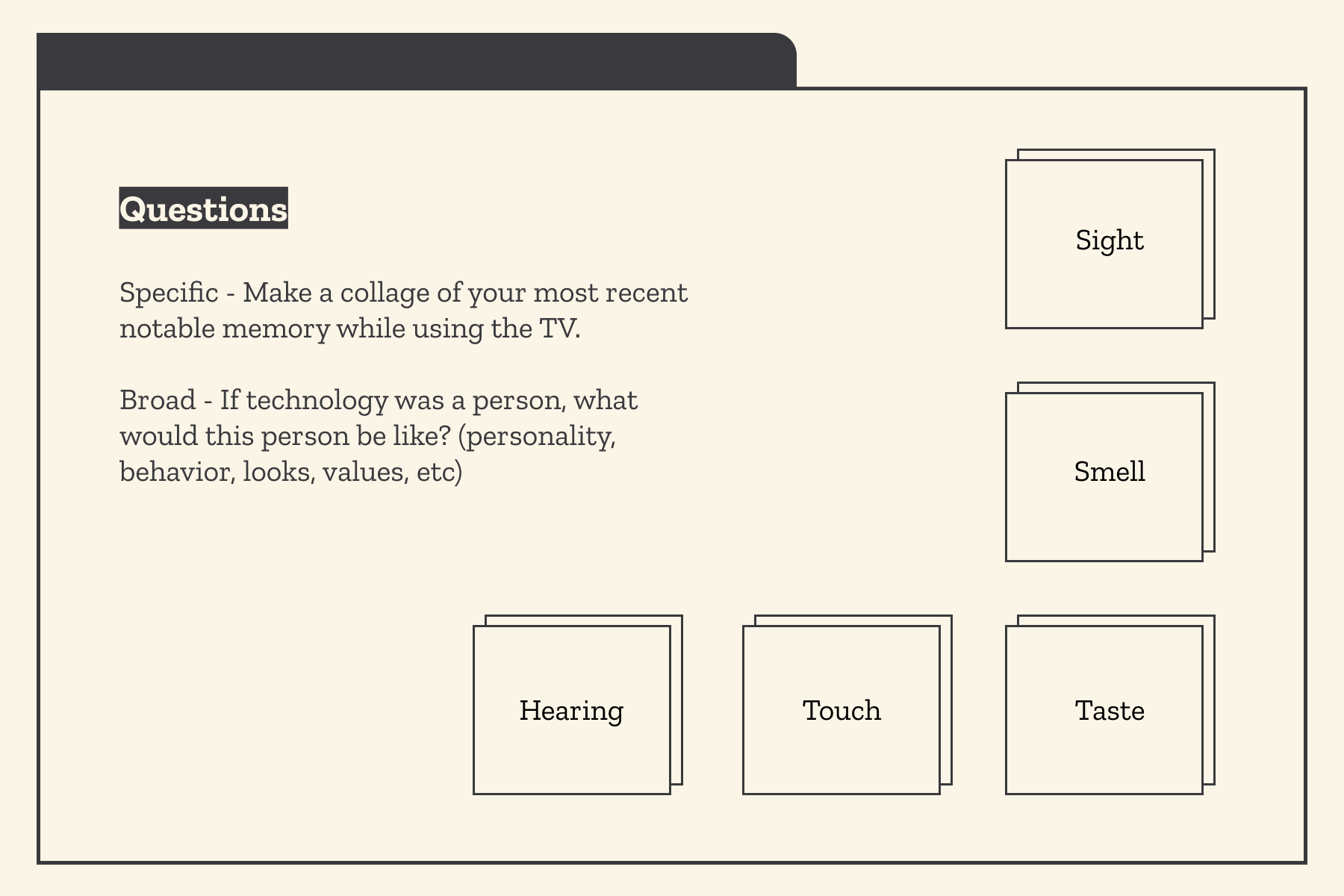 Questions

Specific - Make a collage of your most recent notable memory while using the TV.

Broad - If technology was a person, what would this person be like? (personality, behavior, looks, values, etc)

Sight

Smell

Hearing

Touch

Taste